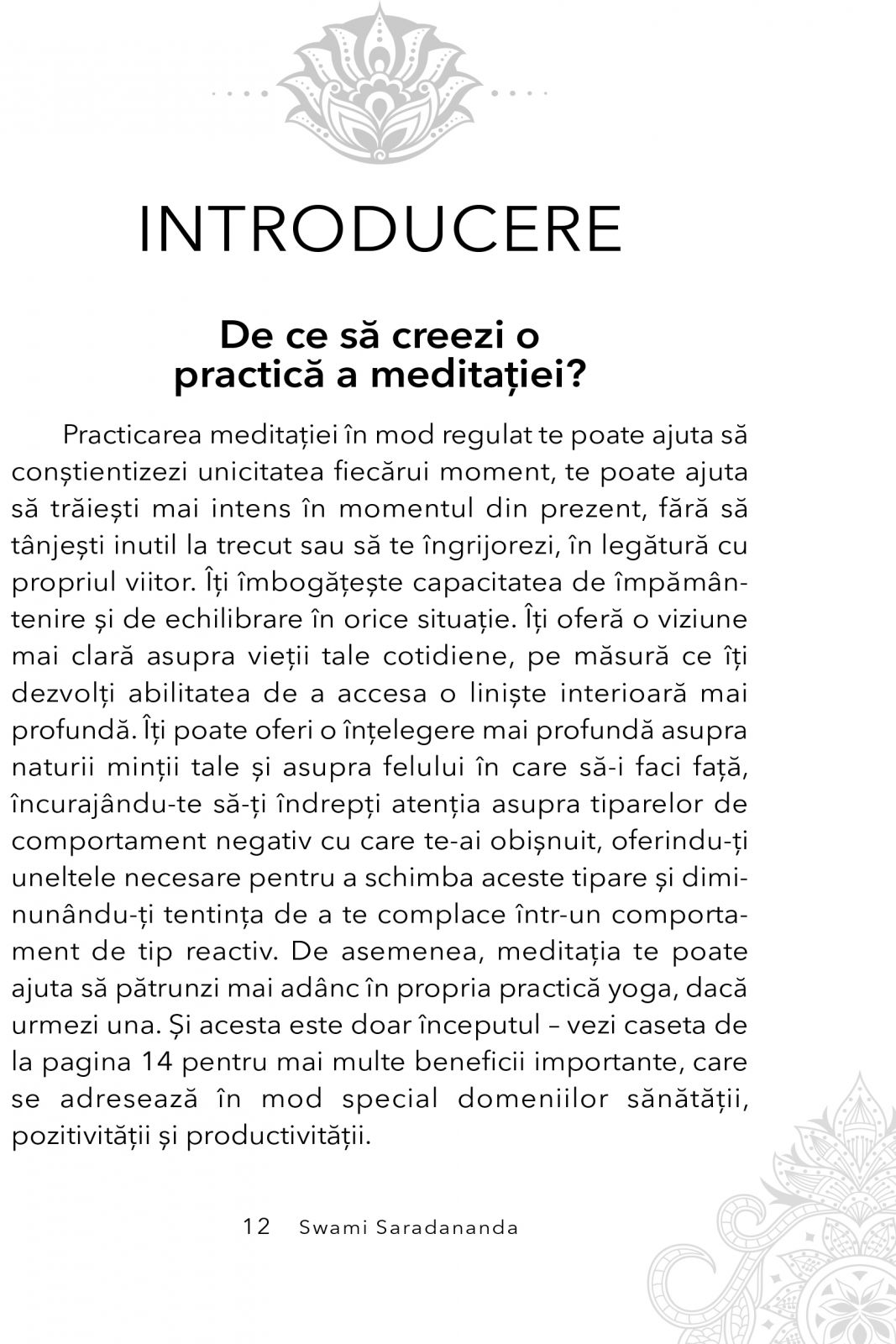 INTRODUCERE

De ce să creezi o practică a meditației?

Practicarea meditației în mod regulat te poate ajuta să conștientizezi unicitatea fiecărui moment, te poate ajuta să trăiești mai intens în momentul din prezent, fără să tânjești inutil la trecut sau să te îngrijorezi, în legătură cu propriul viitor. Îți îmbogățește capacitatea de împământenire și de echilibrare în orice situație. Îți oferă o viziune mai clară asupra vieții tale cotidiene, pe măsură ce îți dezvolți abilitatea de a accesa o liniște interioară mai profundă. Îți poate oferi o înțelegere mai profundă asupra naturii minții tale și asupra felului în care să-i faci față, încurajându-te să-ți îndrepți atenția asupra tiparelor de comportament negativ cu care te-ai obișnuit, oferindu-ți uneltele necesare pentru a schimba aceste tipare și diminunându-ți tentința de a te complace într-un comportament de tip reactiv. De asemenea, meditația te poate ajuta să pătrunzi mai adânc în propria practică yoga, dacă urmezi una. Și acesta este doar începutul – vezi caseta de la pagina 14 pentru mai multe beneficii importante, care se adresează în mod special domeniilor sănătății, pozitivității și productivității.

12 Swami Saradananda